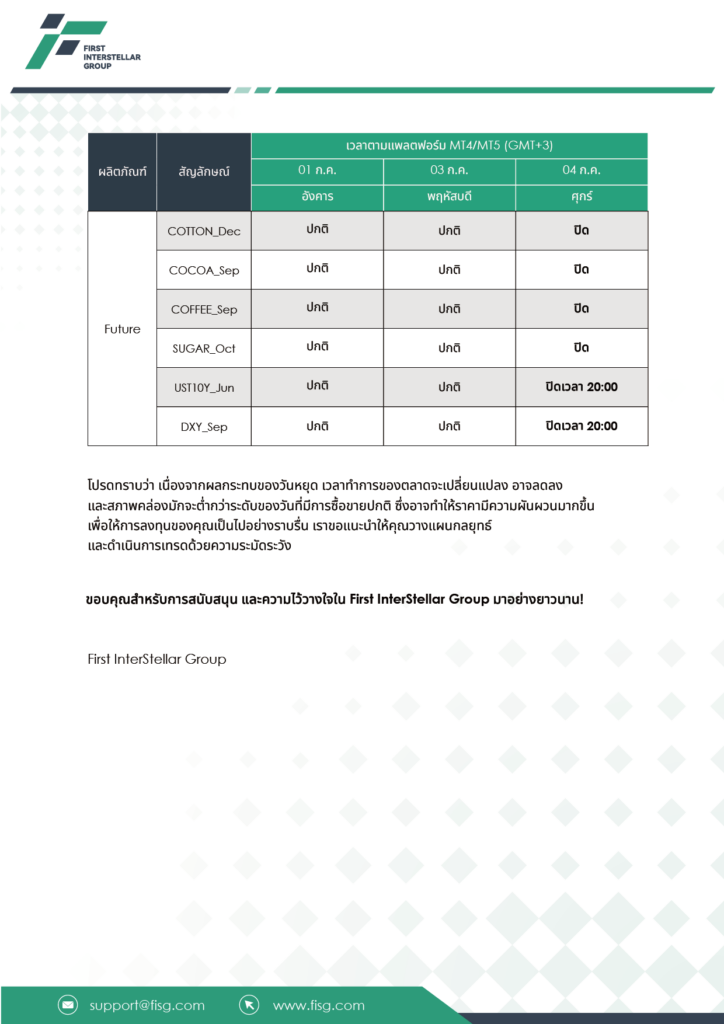 FIRST INTERSTELLAR GROUP

| ผลิตภัณฑ์ | สัญลักษณ์ | เวลาตามแพลตฟอร์ม MT4/MT5 (GMT+3) | | |
|---|---|---|---|---|
| | | 01 ก.ค. | 03 ก.ค. | 04 ก.ค. |
| | | อังคาร | พฤหัสบดี | ศุกร์ |
| Future | COTTON_Dec | ปกติ | ปกติ | ปิด |
| | COCOA_Sep | ปกติ | ปกติ | ปิด |
| | COFFEE_Sep | ปกติ | ปกติ | ปิด |
| | SUGAR_Oct | ปกติ | ปกติ | ปิด |
| | UST10Y_Jun | ปกติ | ปกติ | ปิดเวลา 20:00 |
| | DXY_Sep | ปกติ | ปกติ | ปิดเวลา 20:00 |

โปรดทราบว่า เนื่องจากผลกระทบของวันหยุด เวลาทำการของตลาดจะเปลี่ยนแปลง อาจลดลง และสภาพคล่องมักจะต่ำกว่าระดับของวันที่มีการซื้อขายปกติ ซึ่งอาจทำให้ราคามีความผันผวนมากขึ้น เพื่อให้การลงทุนของคุณเป็นไปอย่างราบรื่น เราขอแนะนำให้คุณวางแผนกลยุทธ์ และดำเนินการเทรดด้วยความระมัดระวัง

ขอบคุณสำหรับการสนับสนุน และความไว้วางใจใน First InterStellar Group มาอย่างยาวนาน!

First InterStellar Group

support@fisg.com www.fisg.com